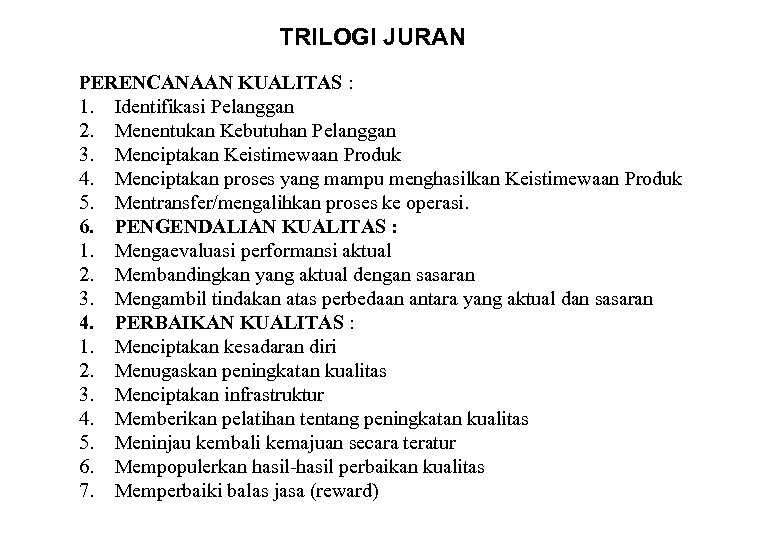 TRILOGI JURAN

PERENCANAAN KUALITAS :
1. Identifikasi Pelanggan
2. Menentukan Kebutuhan Pelanggan
3. Menciptakan Keistimewaan Produk
4. Menciptakan proses yang mampu menghasilkan Keistimewaan Produk
5. Mentransfer/mengalihkan proses ke operasi.
6. PENGENDALIAN KUALITAS :
1. Mengaevaluasi performansi aktual
2. Membandingkan yang aktual dengan sasaran
3. Mengambil tindakan atas perbedaan antara yang aktual dan sasaran
4. PERBAIKAN KUALITAS :
1. Menciptakan kesadaran diri
2. Menugaskan peningkatan kualitas
3. Menciptakan infrastruktur
4. Memberikan pelatihan tentang peningkatan kualitas
5. Meninjau kembali kemajuan secara teratur
6. Mempopulerkan hasil-hasil perbaikan kualitas
7. Memperbaiki balas jasa (reward)